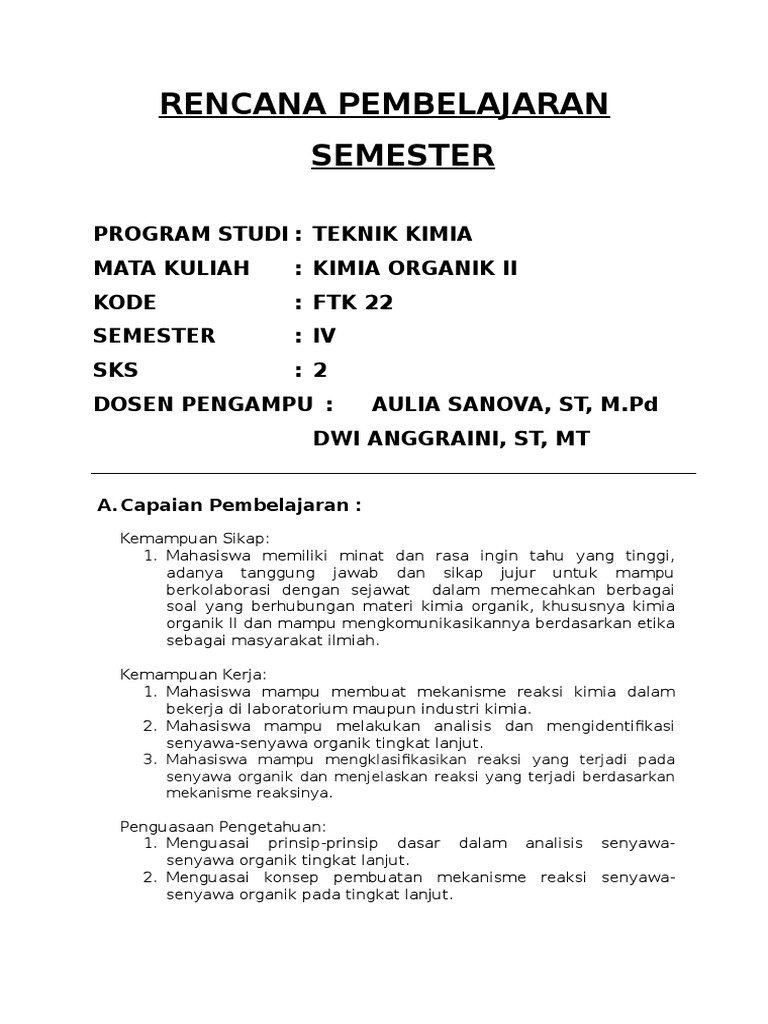 RENCANA PEMBELAJARAN SEMESTER

PROGRAM STUDI : TEKNIK KIMIA
MATA KULIAH : KIMIA ORGANIK II
KODE : FTK 22
SEMESTER : IV
SKS : 2
DOSEN PENGAMPU : AULIA SANOVA, ST, M.Pd
DWI ANGGRAINI, ST, MT

A. Capaian Pembelajaran :

Kemampuan Sikap:
1. Mahasiswa memiliki minat dan rasa ingin tahu yang tinggi, adanya tanggung jawab dan sikap jujur untuk mampu berkolaborasi dengan sejawat dalam memecahkan berbagai soal yang berhubungan materi kimia organik, khususnya kimia organik II dan mampu mengkomunikasikannya berdasarkan etika sebagai masyarakat ilmiah.

Kemampuan Kerja:
1. Mahasiswa mampu membuat mekanisme reaksi kimia dalam bekerja di laboratorium maupun industri kimia.
2. Mahasiswa mampu melakukan analisis dan mengidentifikasi senyawa-senyawa organik tingkat lanjut.
3. Mahasiswa mampu mengklasifikasikan reaksi yang terjadi pada senyawa organik dan menjelaskan reaksi yang terjadi berdasarkan mekanisme reaksinya.

Penguasaan Pengetahuan:
1. Menguasai prinsip-prinsip dasar dalam analisis senyawa-senyawa organik tingkat lanjut.
2. Menguasai konsep pembuatan mekanisme reaksi senyawa-senyawa organik pada tingkat lanjut.